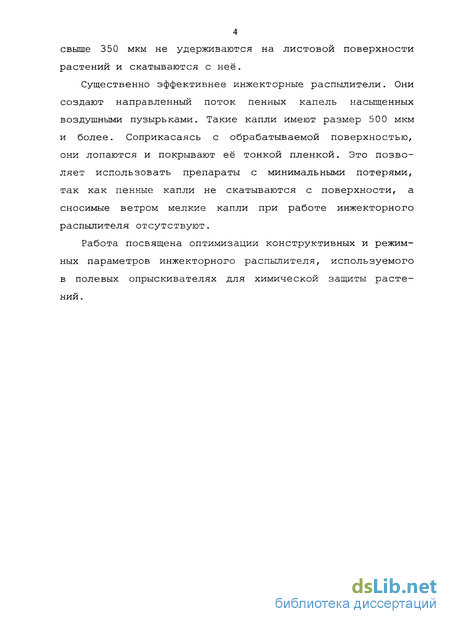 4

свыше 350 мкм не удерживаются на листовой поверхности растений и скатываются с неё.

Существенно эффективнее инжекторные распылители. Они создают направленный поток пенных капель насыщенных воздушными пузырьками. Такие капли имеют размер 500 мкм и более. Соприкасаясь с обрабатываемой поверхностью, они лопаются и покрывают её тонкой пленкой. Это позволяет использовать препараты с минимальными потерями, так как пенные капли не скатываются с поверхности, а сносимые ветром мелкие капли при работе инжекторного распылителя отсутствуют.

Работа посвящена оптимизации конструктивных и режимных параметров инжекторного распылителя, используемого в полевых опрыскивателях для химической защиты растений.

dsLib.net
библиотека диссертаций